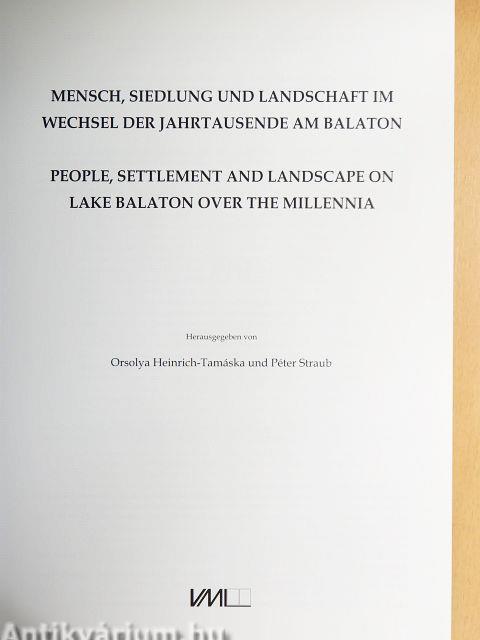 MENSCH, SIEDLUNG UND LANDSCHAFT IM WECHSEL DER JAHRTAUSENDE AM BALATON

PEOPLE, SETTLEMENT AND LANDSCAPE ON LAKE BALATON OVER THE MILLENNIA

Herausgegeben von

Orsolya Heinrich-Tamáska und Péter Straub

VML

Antikvárium.hu